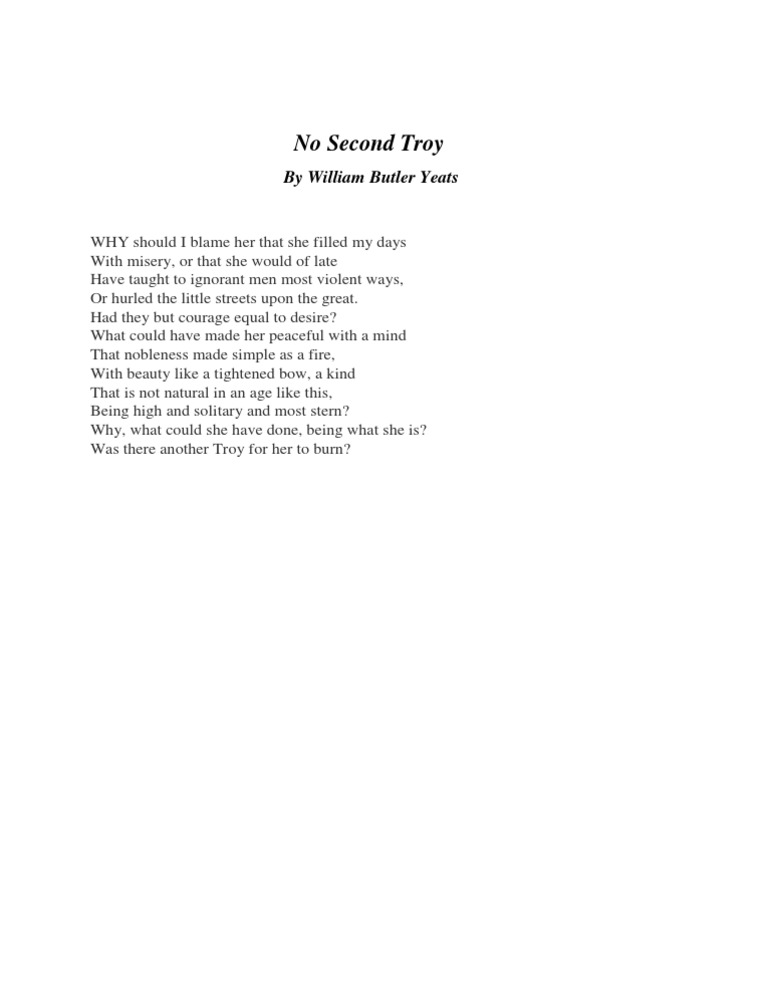 No Second Troy

By William Butler Yeats

WHY should I blame her that she filled my days
With misery, or that she would of late
Have taught to ignorant men most violent ways,
Or hurled the little streets upon the great.
Had they but courage equal to desire?
What could have made her peaceful with a mind
That nobleness made simple as a fire,
With beauty like a tightened bow, a kind
That is not natural in an age like this,
Being high and solitary and most stern?
Why, what could she have done, being what she is?
Was there another Troy for her to burn?